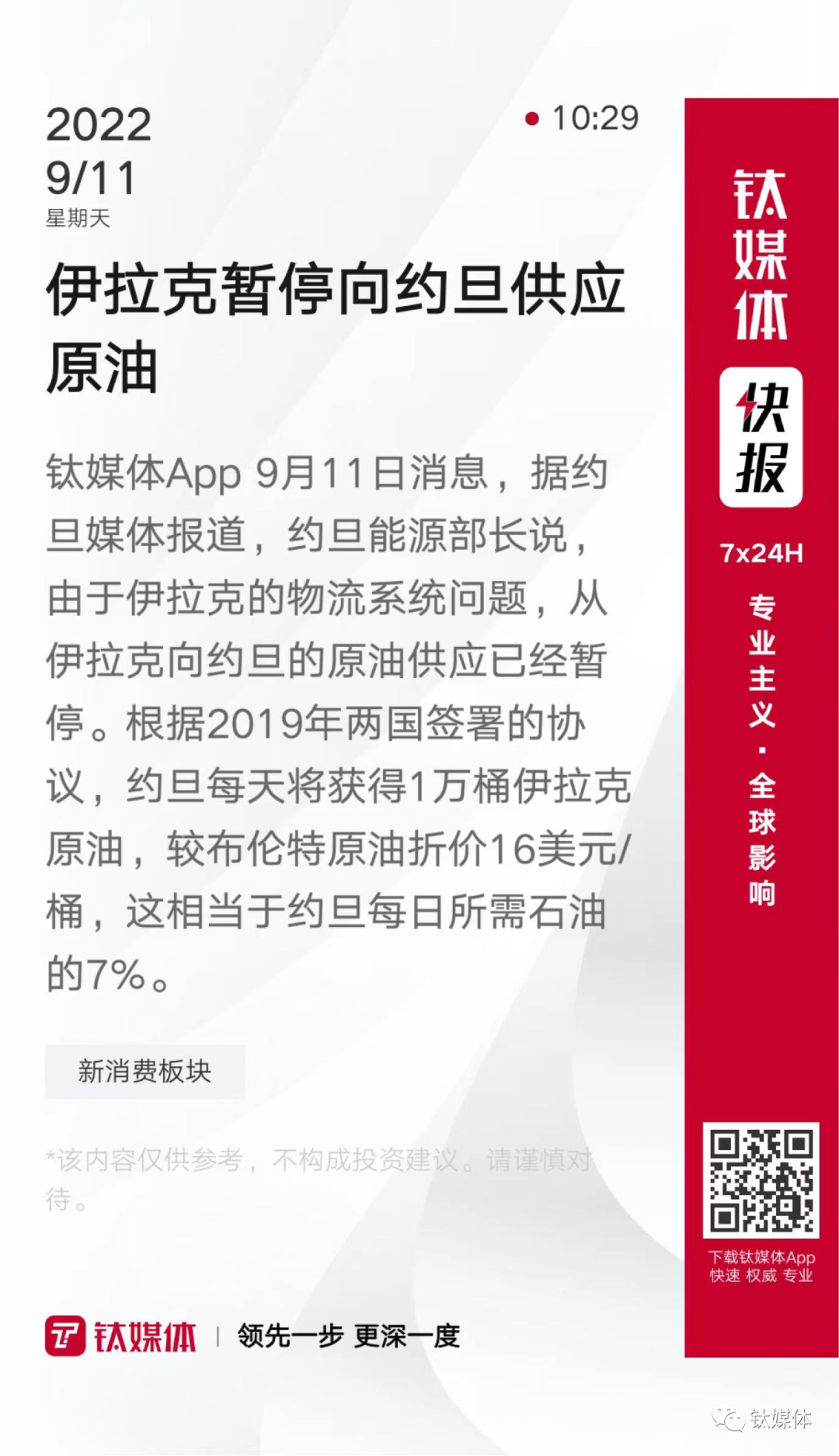 2022
9/11
星期天

• 10:29

伊拉克暂停向约旦供应原油

钛媒体App 9月11日消息，据约旦媒体报道，约旦能源部长说，由于伊拉克的物流系统问题，从伊拉克向约旦的原油供应已经暂停。根据2019年两国签署的协议，约旦每天将获得1万桶伊拉克原油，较布伦特原油折价16美元/桶，这相当于约旦每日所需石油的7%。

新消费板块

*该内容仅供参考，不构成投资建议。请谨慎对待。

钛媒体 | 领先一步 更深一度

钛媒体
快报
7x24H
专业主义·全球影响

下载钛媒体App
快速 权威 专业

钛媒体